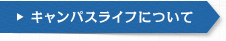 ▶ キャンパスライフについて